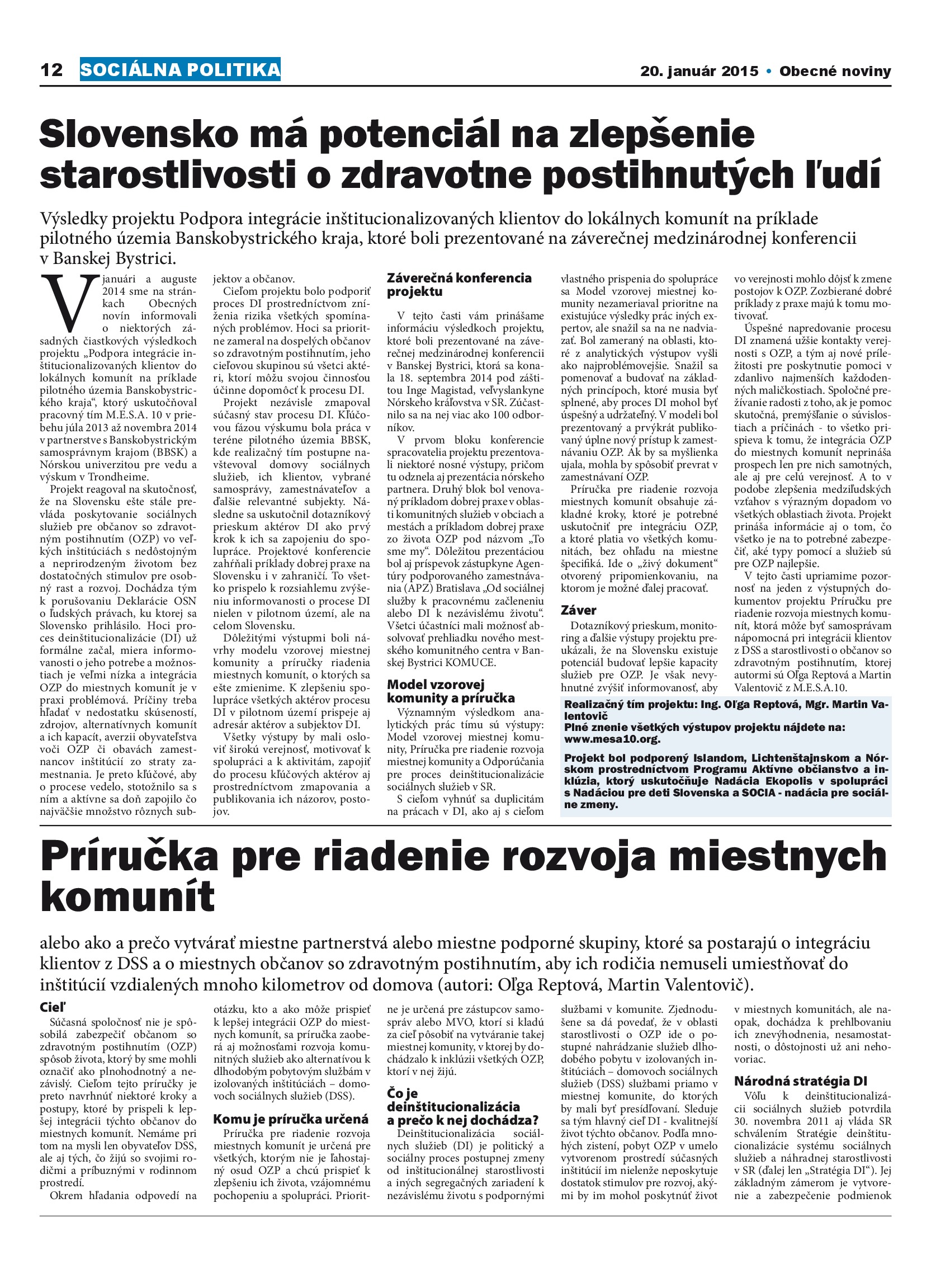 12 SOCIÁLNA POLITIKA

20. január 2015 • Obecné noviny

Slovensko má potenciál na zlepšenie starostlivosti o zdravotne postihnutých ľudí

Výsledky projektu Podpora integrácie inštitucionalizovaných klientov do lokálnych komunít na príklade pilotného územia Banskobystrického kraja, ktoré boli prezentované na záverečnej medzinárodnej konferencii v Banskej Bystrici.

V januári a auguste 2014 sme na stránkach Obecných novín informovali o niektorých zásadných čiastkových výsledkoch projektu „Podpora integrácie inštitucionalizovaných klientov do lokálnych komunít na príklade pilotného územia Banskobystrického kraja“, ktorý uskutočňoval pracovný tím M.E.S.A. 10 v priebehu júla 2013 až novembra 2014 v partnerstve s Banskobystrickým samosprávnym krajom (BBSK) a Nórskou univerzitou pre vedu a výskum v Trondheime.

Projekt reagoval na skutočnosť, že na Slovensku ešte stále prevláda poskytovanie sociálnych služieb pre občanov so zdravotným postihnutím (OZP) vo veľkých inštitúciách s nedôstojným a neprirodzeným životom bez dostatočných stimulov pre osobný rast a rozvoj. Dochádza tým k porušovaniu Deklarácie OSN o ľudských právach, ku ktorej sa Slovensko prihlásilo. Hoci proces deinštitucionalizácie (DI) už formálne začal, miera informovanosti o jeho potrebe a možnostiach je veľmi nízka a integrácia OZP do miestnych komunít je v praxi problémová. Príčiny treba hľadať v nedostatku skúseností, zdrojov, alternatívnych komunít a ich kapacít, averzii obyvateľstva voči OZP či obavách zamestnancov inštitúcií zo straty zamestnania. Je preto kľúčové, aby o procese vedelo, stotožnilo sa s ním a aktívne sa doň zapojilo čo najväčšie množstvo rôznych subjektov a občanov.

Cieľom projektu bolo podporiť proces DI prostredníctvom zníženia rizika všetkých spomínaných problémov. Hoci sa prioritne zameral na dospelých občanov so zdravotným postihnutím, jeho cieľovou skupinou sú všetci aktéri, ktorí môžu svojou činnosťou účinne dopomôcť k procesu DI.

Projekt nezávisle zmapoval súčasný stav procesu DI. Kľúčovou fázou výskumu bola práca v teréne pilotného územia BBSK, kde realizačný tím postupne navštevoval domovy sociálnych služieb, ich klientov, vybrané samosprávy, zamestnávateľov a ďalšie relevantné subjekty. Následne sa uskutočnil dotazníkový prieskum aktérov DI ako prvý krok k ich sa zapojeniu do spolupráce. Projektové konferencie zahŕňali príklady dobrej praxe na Slovensku i v zahraničí. To všetko prispelo k rozsiahlemu zvýšeniu informovanosti o procese DI nielen v pilotnom území, ale na celom Slovensku.

Dôležitými výstupmi boli návrhy modelu vzorovej miestnej komunity a príručky riadenia miestnych komunít, o ktorých sa ešte zmienime. K zlepšeniu spolupráce všetkých aktérov procesu DI v pilotnom území prispeje aj adresár aktérov a subjektov DI.

Všetky výstupy by mali osloviť širokú verejnosť, motivovať k spolupráci a k aktivitám, zapojiť do procesu kľúčových aktérov aj prostredníctvom zmapovania a publikovania ich názorov, postojov.

Záverečná konferencia projektu

V tejto časti vám prinášame informáciu výsledkoch projektu, ktoré boli prezentované na záverečnej medzinárodnej konferencii v Banskej Bystrici, ktorá sa konala 18. septembra 2014 pod záštitou Inge Magistad, veľvyslankyne Nórskeho kráľovstva v SR. Zúčastnilo sa na nej viac ako 100 odborníkov.

V prvom bloku konferencie spracovatelia projektu prezentovali niektoré nosné výstupy, pričom tu odznela aj prezentácia nórskeho partnera. Druhý blok bol venovaný príkladom dobrej praxe v oblasti komunitných služieb v obciach a mestách a príkladom dobrej praxe zo života OZP pod názvom „To sme my“. Dôležitou prezentáciou bol aj príspevok zástupkyne Agentúry podporovaného zamestnávania (APZ) Bratislava „Od sociálnej služby k pracovnému začleneniu alebo DI k nezávislému životu“. Všetci účastníci mali možnosť absolvovať prehliadku nového mestského komunitného centra v Banskej Bystrici KOMUCE.

Model vzorovej komunity a príručka

Významným výsledkom analytických prác tímu sú výstupy: Model vzorovej miestnej komunity, Príručka pre riadenie rozvoja miestnej komunity a Odporúčania pre proces deinštitucionalizácie sociálnych služieb v SR.

S cieľom vyhnúť sa duplicitám na prácach v DI, ako aj s cieľom vlastného prispenia do spolupráce sa Model vzorovej miestnej komunity nezameriaval prioritne na existujúce výsledky prác iných expertov, ale snažil sa na ne nadviazať. Bol zameraný na oblasti, ktoré z analytických výstupov vyšli ako najproblémovejšie. Snažil sa pomenovať a budovať na základných princípoch, ktoré musia byť splnené, aby proces DI mohol byť úspešný a udržateľný. V modeli bol prezentovaný a prvýkrát publikovaný úplne nový prístup k zamestnávaniu OZP. Ak by sa myšlienka ujala, mohla by spôsobiť prevrat v zamestnávaní OZP.

Príručka pre riadenie rozvoja miestnych komunít obsahuje základné kroky, ktoré je potrebné uskutočniť pre integráciu OZP, a ktoré platia vo všetkých komunitách, bez ohľadu na miestne špecifiká. Ide o „živý dokument“ otvorený pripomienkovaniu, na ktorom je možné ďalej pracovať.

Záver

Dotazníkový prieskum, monitoring a ďalšie výstupy projektu preukázali, že na Slovensku existuje potenciál budovať lepšie kapacity služieb pre OZP. Je však nevyhnutné zvýšiť informovanosť, aby vo verejnosti mohlo dôjsť k zmene postojov k OZP. Zozbierané dobré príklady z praxe majú k tomu motivovať.

Úspešné napredovanie procesu DI znamená užšie kontakty verejnosti s OZP, a tým aj nové príležitosti pre poskytnutie pomoci v zdanlivo najmenších každodenných maličkostiach. Spoločné prežívanie radosti z toho, ak je pomoc skutočná, premýšľanie o súvislostiach a príčinách - to všetko prispieva k tomu, že integrácia OZP do miestnych komunít neprináša prospech len pre nich samotných, ale aj pre celú verejnosť. A to v podobe zlepšenia medziľudských vzťahov s výrazným dopadom vo všetkých oblastiach života. Projekt prináša informácie aj o tom, čo všetko je na to potrebné zabezpečiť, aké typy pomocí a služieb sú pre OZP najlepšie.

V tejto časti upriamime pozornosť na jeden z výstupných dokumentov projektu Príručku pre riadenie rozvoja miestnych komunít, ktorá môže byť samosprávam nápomocná pri integrácii klientov z DSS a starostlivosti o občanov so zdravotným postihnutím, ktorej autormi sú Oľga Reptová a Martin Valentovič z M.E.S.A.10.

Realizačný tím projektu: Ing. Oľga Reptová, Mgr. Martin Valentovič
Plné znenie všetkých výstupov projektu nájdete na: www.mesa10.org.

Projekt bol podporený Islandom, Lichtenštajnskom a Nórskom prostredníctvom Programu Aktívne občianstvo a inklúzia, ktorý uskutočňuje Nadácia Ekopolis v spolupráci s Nadáciou pre deti Slovenska a SOCIA - nadácia pre sociálne zmeny.

Príručka pre riadenie rozvoja miestnych komunít

alebo ako a prečo vytvárať miestne partnerstvá alebo miestne podporné skupiny, ktoré sa postarajú o integráciu klientov z DSS a o miestnych občanov so zdravotným postihnutím, aby ich rodičia nemuseli umiestňovať do inštitúcií vzdialených mnoho kilometrov od domova (autori: Oľga Reptová, Martin Valentovič).

Cieľ

Súčasná spoločnosť nie je spôsobilá zabezpečiť občanom so zdravotným postihnutím (OZP) spôsob života, ktorý by sme mohli označiť ako plnohodnotný a nezávislý. Cieľom tejto príručky je preto navrhnúť niektoré kroky a postupy, ktoré by prispeli k lepšej integrácii týchto občanov do miestnych komunít. Nemáme pri tom na mysli len obyvateľov DSS, ale aj tých, čo žijú so svojimi rodičmi a príbuznými v rodinnom prostredí.

Okrem hľadania odpovedí na otázku, kto a ako môže prispieť k lepšej integrácii OZP do miestnych komunít, sa príručka zaoberá aj možnosťami rozvoja komunitných služieb ako alternatívou k dlhodobým pobytovým službám v izolovaných inštitúciách – domovoch sociálnych služieb (DSS).

Komu je príručka určená

Príručka pre riadenie rozvoja miestnych komunít je určená pre všetkých, ktorým nie je ľahostajný osud OZP a chcú prispieť k zlepšeniu ich života, vzájomnému pochopeniu a spolupráci. Prioritne je určená pre zástupcov samospráv alebo MVO, ktorí si kladú za cieľ pôsobiť na vytváranie takej miestnej komunity, v ktorej by dochádzalo k inklúzii všetkých OZP, ktorí v nej žijú.

Čo je deinštitucionalizácia a prečo k nej dochádza?

Deinštitucionalizácia sociálnych služieb (DI) je politický a sociálny proces postupnej zmeny od inštitucionálnej starostlivosti a iných segregačných zariadení k nezávislému životu s podpornými službami v komunite. Zjednodušene sa dá povedať, že v oblasti starostlivosti o OZP ide o postupné nahrádzanie služieb dlhodobého pobytu v izolovaných inštitúciách – domovoch sociálnych služieb (DSS) službami priamo v miestnej komunite, do ktorých by mali byť presídľovaní. Sleduje sa tým hlavný cieľ DI - kvalitnejší život týchto občanov. Podľa mnohých zistení, pobyt OZP v umelo vytvorenom prostredí súčasných inštitúcií im nielenže neposkytuje dostatok stimulov pre rozvoj, akými by im mohol poskytnúť život v miestnych komunitách, ale naopak, dochádza k prehlbovaniu ich znevýhodnenia, nesamostatnosti, o dôstojnosti už ani nehovoriac.

Národná stratégia DI

Vôľu k deinštitucionalizácii sociálnych služieb potvrdila 30. novembra 2011 aj vláda SR schválením Stratégie deinštitucionalizácie systému sociálnych služieb a náhradnej starostlivosti v SR (ďalej len „Stratégia DI“). Jej základným zámerom je vytvorenie a zabezpečenie podmienok